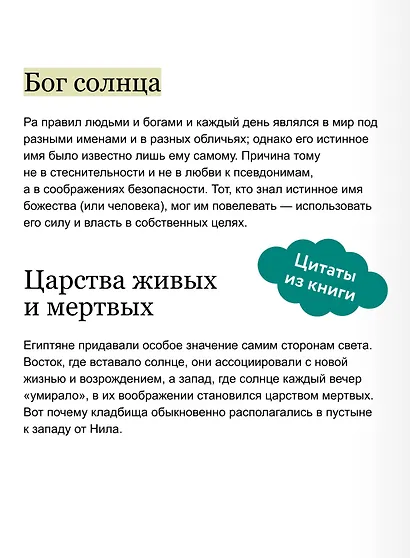 Бог солнца

Ра правил людьми и богами и каждый день являлся в мир под разными именами и в разных обличьях; однако его истинное имя было известно лишь ему самому. Причина тому не в стеснительности и не в любви к псевдонимам, а в соображениях безопасности. Тот, кто знал истинное имя божества (или человека), мог им повелевать — использовать его силу и власть в собственных целях.

Цитаты из книги

Царства живых и мертвых

Египтяне придавали особое значение самим сторонам света. Восток, где вставало солнце, они ассоциировали с новой жизнью и возрождением, а запад, где солнце каждый вечер «умирало», в их воображении становился царством мертвых. Вот почему кладбища обыкновенно располагались в пустыне к западу от Нила.